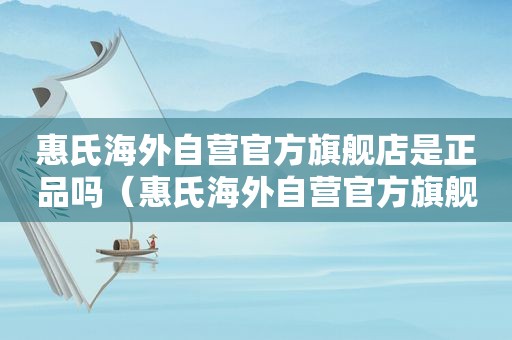 惠氏海外自营官方旗舰店是正品吗（惠氏海外自营官方旗舰